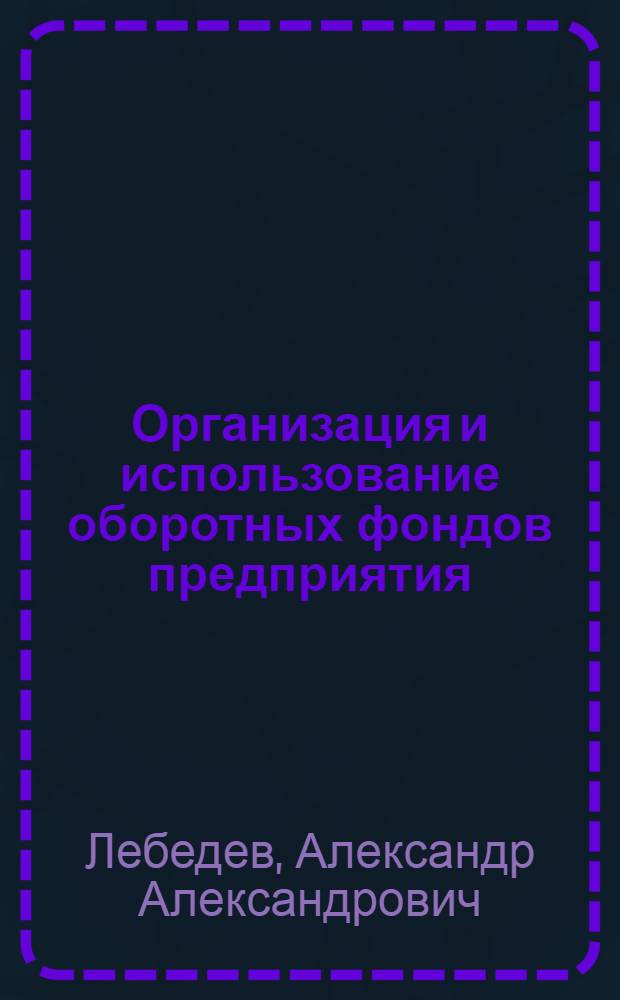 Организация и использование оборотных фондов предприятия

Лебедев, Александр Александрович